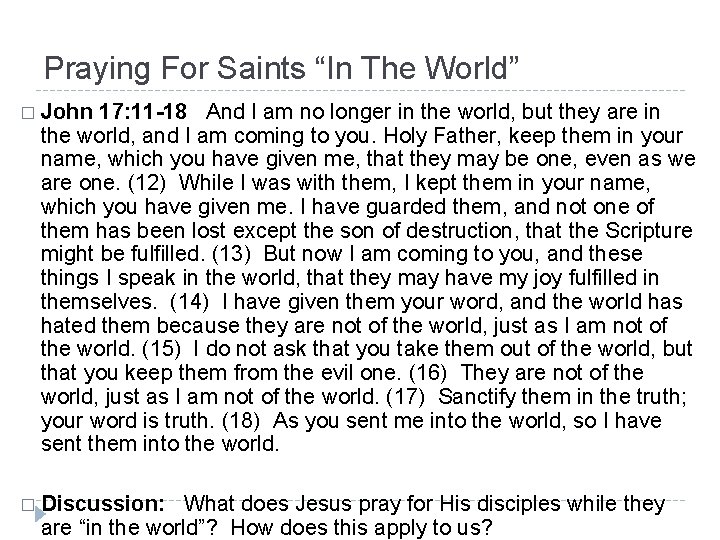 Praying For Saints "In The World"

☐ John 17:11-18 And I am no longer in the world, but they are in the world, and I am coming to you. Holy Father, keep them in your name, which you have given me, that they may be one, even as we are one. (12) While I was with them, I kept them in your name, which you have given me. I have guarded them, and not one of them has been lost except the son of destruction, that the Scripture might be fulfilled. (13) But now I am coming to you, and these things I speak in the world, that they may have my joy fulfilled in themselves. (14) I have given them your word, and the world has hated them because they are not of the world, just as I am not of the world. (15) I do not ask that you take them out of the world, but that you keep them from the evil one. (16) They are not of the world, just as I am not of the world. (17) Sanctify them in the truth; your word is truth. (18) As you sent me into the world, so I have sent them into the world.

☐ Discussion: What does Jesus pray for His disciples while they are "in the world"? How does this apply to us?